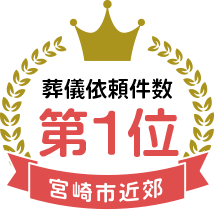 葬儀依頼件数
第1位
宮崎市近郊